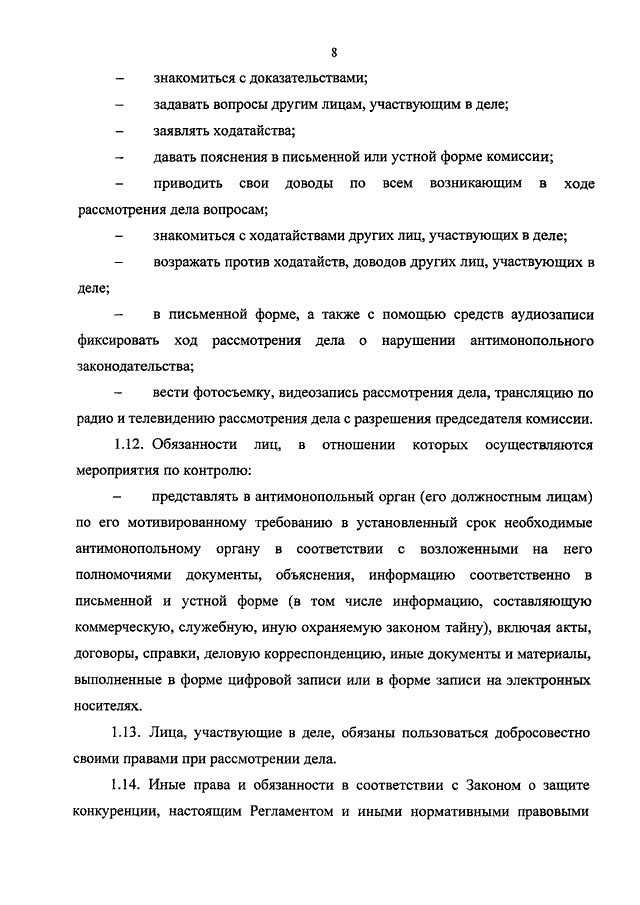 8

– знакомиться с доказательствами;

– задавать вопросы другим лицам, участвующим в деле;

– заявлять ходатайства;

– давать пояснения в письменной или устной форме комиссии;

– приводить свои доводы по всем возникающим в ходе рассмотрения дела вопросам;

– знакомиться с ходатайствами других лиц, участвующих в деле;

– возражать против ходатайств, доводов других лиц, участвующих в деле;

– в письменной форме, а также с помощью средств аудиозаписи фиксировать ход рассмотрения дела о нарушении антимонопольного законодательства;

– вести фотосъемку, видеозапись рассмотрения дела, трансляцию по радио и телевидению рассмотрения дела с разрешения председателя комиссии.

1.12. Обязанности лиц, в отношении которых осуществляются мероприятия по контролю:

– представлять в антимонопольный орган (его должностным лицам) по его мотивированному требованию в установленный срок необходимые антимонопольному органу в соответствии с возложенными на него полномочиями документы, объяснения, информацию соответственно в письменной и устной форме (в том числе информацию, составляющую коммерческую, служебную, иную охраняемую законом тайну), включая акты, договоры, справки, деловую корреспонденцию, иные документы и материалы, выполненные в форме цифровой записи или в форме записи на электронных носителях.

1.13. Лица, участвующие в деле, обязаны пользоваться добросовестно своими правами при рассмотрении дела.

1.14. Иные права и обязанности в соответствии с Законом о защите конкуренции, настоящим Регламентом и иными нормативными правовыми